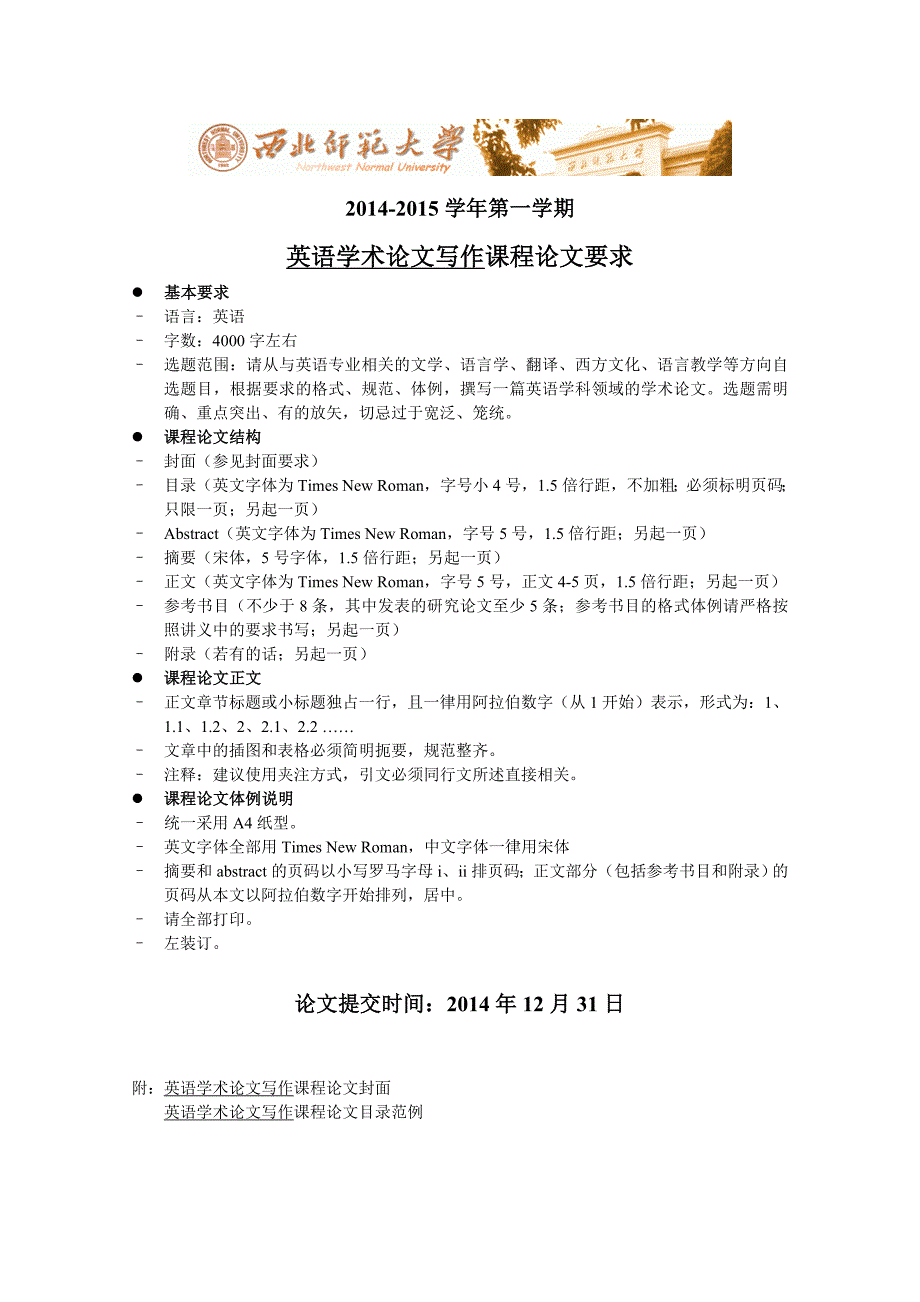 西北师范大学
Northwest Normal University

2014-2015 学年第一学期

英语学术论文写作课程论文要求

● 基本要求
- 语言：英语
- 字数：4000 字左右
- 选题范围：请从与英语专业相关的文学、语言学、翻译、西方文化、语言教学等方向自选题目，根据要求的格式、规范、体例，撰写一篇英语学科领域的学术论文。选题需明确、重点突出、有的放矢，切忌过于宽泛、笼统。
● 课程论文结构
- 封面（参见封面要求）
- 目录（英文字体为 Times New Roman，字号小 4 号，1.5 倍行距，不加粗；必须标明页码；只限一页；另起一页）
- Abstract（英文字体为 Times New Roman，字号 5 号，1.5 倍行距；另起一页）
- 摘要（宋体，5 号字体，1.5 倍行距；另起一页）
- 正文（英文字体为 Times New Roman，字号 5 号，正文 4-5 页，1.5 倍行距；另起一页）
- 参考书目（不少于 8 条，其中发表的研究论文至少 5 条；参考书目的格式体例请严格按照讲义中的要求书写；另起一页）
- 附录（若有的话；另起一页）
● 课程论文正文
- 正文章节标题或小标题独占一行，且一律用阿拉伯数字（从 1 开始）表示，形式为：1、1.1、1.2、2、2.1、2.2 ……
- 文章中的插图和表格必须简明扼要，规范整齐。
- 注释：建议使用夹注方式，引文必须同行文所述直接相关。
● 课程论文体例说明
- 统一采用 A4 纸型。
- 英文字体全部用 Times New Roman，中文字体一律用宋体
- 摘要和 abstract 的页码以小写罗马字母 i、ii 排页码；正文部分（包括参考书目和附录）的页码从本文以阿拉伯数字开始排列，居中。
- 请全部打印。
- 左装订。

论文提交时间：2014 年 12 月 31 日

附：英语学术论文写作课程论文封面
英语学术论文写作课程论文目录范例